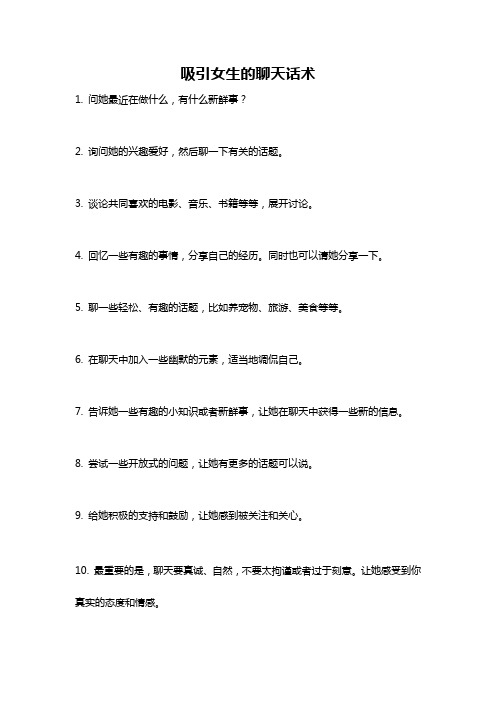 吸引女生的聊天话术

1. 问她最近在做什么，有什么新鲜事？

2. 询问她的兴趣爱好，然后聊一下有关的话题。

3. 谈论共同喜欢的电影、音乐、书籍等等，展开讨论。

4. 回忆一些有趣的事情，分享自己的经历。同时也可以请她分享一下。

5. 聊一些轻松、有趣的话题，比如养宠物、旅游、美食等等。

6. 在聊天中加入一些幽默的元素，适当地调侃自己。

7. 告诉她一些有趣的小知识或者新鲜事，让她在聊天中获得一些新的信息。

8. 尝试一些开放式的问题，让她有更多的话题可以说。

9. 给她积极的支持和鼓励，让她感到被关注和关心。

10. 最重要的是，聊天要真诚、自然，不要太拘谨或者过于刻意。让她感受到你真实的态度和情感。